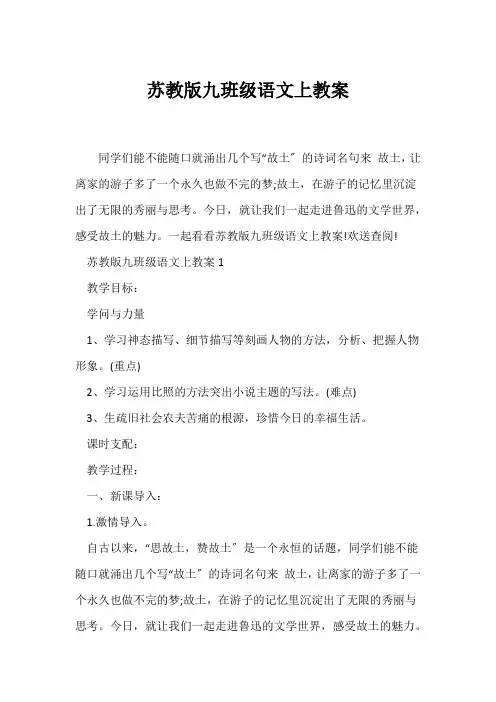 苏教版九班级语文上教案

同学们能不能随口就涌出几个写“故土”的诗词名句来 故土，让离家的游子多了一个永久也做不完的梦;故土，在游子的记忆里沉淀出了无限的秀丽与思考。今日，就让我们一起走进鲁迅的文学世界，感受故土的魅力。一起看看苏教版九班级语文上教案!欢送查阅!

苏教版九班级语文上教案 1

教学目标：

学问与力量

1、学习神态描写、细节描写等刻画人物的方法，分析、把握人物形象。(重点)

2、学习运用比照的方法突出小说主题的写法。(难点)

3、生疏旧社会农夫苦痛的根源，珍惜今日的幸福生活。

课时支配：

教学过程：

一、新课导入：

1.激情导入。

自古以来，“思故土，赞故土”是一个永恒的话题，同学们能不能随口就涌出几个写“故土”的诗词名句来 故土，让离家的游子多了一个永久也做不完的梦;故土，在游子的记忆里沉淀出了无限的秀丽与思考。今日，就让我们一起走进鲁迅的文学世界，感受故土的魅力。